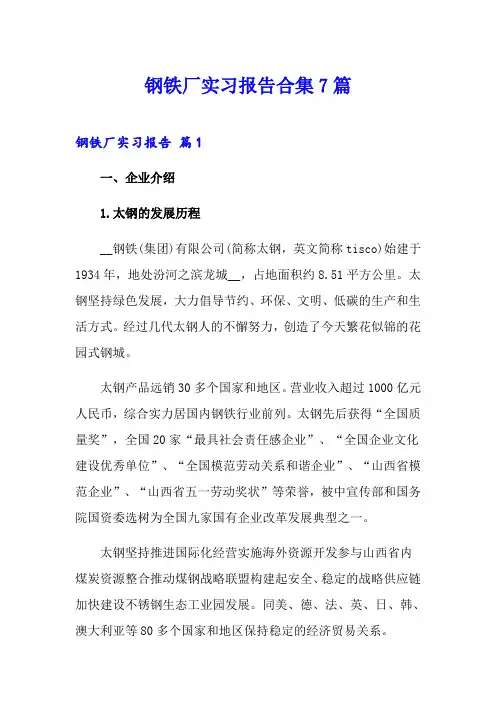 钢铁厂实习报告合集7篇

钢铁厂实习报告 篇1

一、企业介绍

1.太钢的发展历程

__钢铁(集团)有限公司(简称太钢，英文简称tisco)始建于1934年，地处汾河之滨龙城__，占地面积约8.51平方公里。太钢坚持绿色发展，大力倡导节约、环保、文明、低碳的生产和生活方式。经过几代太钢人的不懈努力，创造了今天繁花似锦的花园式钢城。

太钢产品远销30多个国家和地区。营业收入超过1000亿元人民币，综合实力居国内钢铁行业前列。太钢先后获得“全国质量奖”，全国20家“最具社会责任感企业”、“全国企业文化建设优秀单位”、“全国模范劳动关系和谐企业”、“山西省模范企业”、“山西省五一劳动奖状”等荣誉，被中宣传部和国务院国资委选树为全国九家国有企业改革发展典型之一。

太钢坚持推进国际化经营实施海外资源开发参与山西省内煤炭资源整合推动煤钢战略联盟构建起安全、稳定的战略供应链加快建设不锈钢生态工业园发展。同美、德、法、英、日、韩、澳大利亚等80多个国家和地区保持稳定的经济贸易关系。